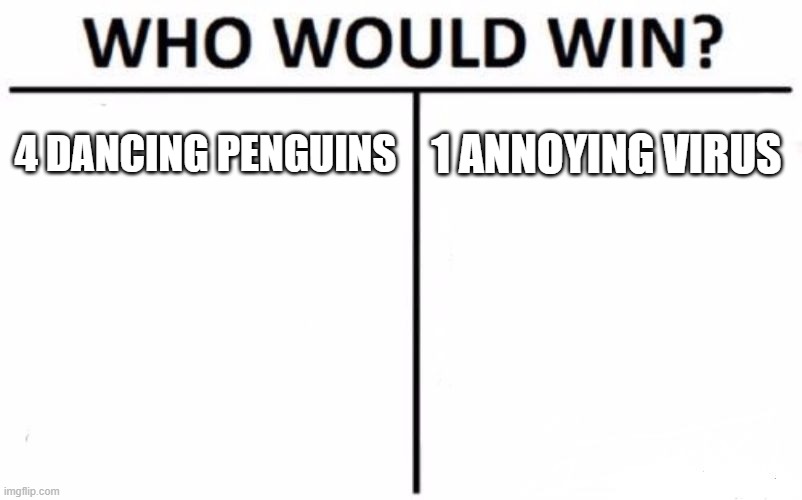 WHO WOULD WIN?

4 DANCING PENGUINS

1 ANNOYING VIRUS

imgflip.com